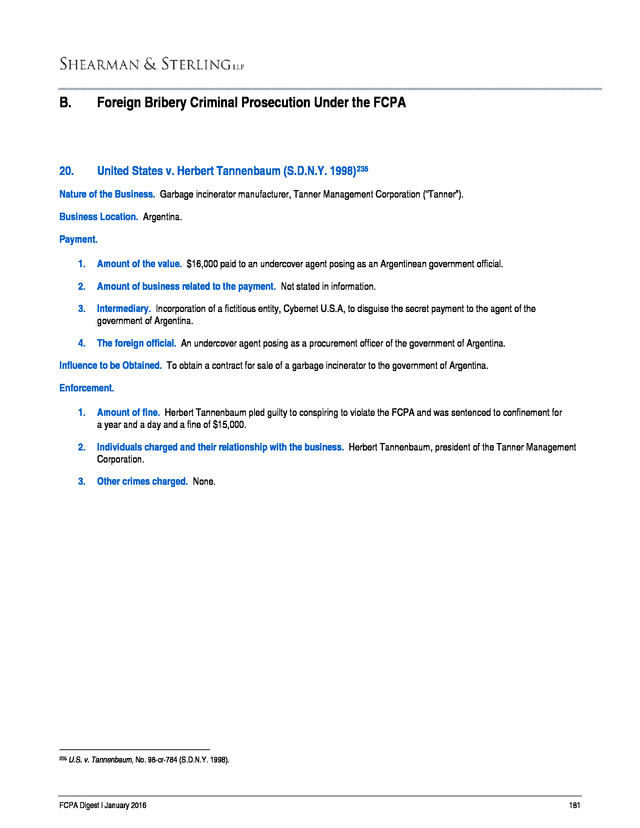 SHEARMAN & STERLING LLP

B. Foreign Bribery Criminal Prosecution Under the FCPA

20. United States v. Herbert Tannenbaum (S.D.N.Y. 1998)$^{235}$

Nature of the Business. Garbage incinerator manufacturer, Tanner Management Corporation ("Tanner").

Business Location. Argentina.

Payment.

1. Amount of the value. $16,000 paid to an undercover agent posing as an Argentinean government official.

2. Amount of business related to the payment. Not stated in information.

3. Intermediary. Incorporation of a fictitious entity, Cybernet U.S.A, to disguise the secret payment to the agent of the government of Argentina.

4. The foreign official. An undercover agent posing as a procurement officer of the government of Argentina.

Influence to be Obtained. To obtain a contract for sale of a garbage incinerator to the government of Argentina.

Enforcement.

1. Amount of fine. Herbert Tannenbaum pled guilty to conspiring to violate the FCPA and was sentenced to confinement for a year and a day and a fine of $15,000.

2. Individuals charged and their relationship with the business. Herbert Tannenbaum, president of the Tanner Management Corporation.

3. Other crimes charged. None.

$^{235}$ U.S. v. Tannenbaum, No. 98-cr-784 (S.D.N.Y. 1998).

FCPA Digest | January 2016 181